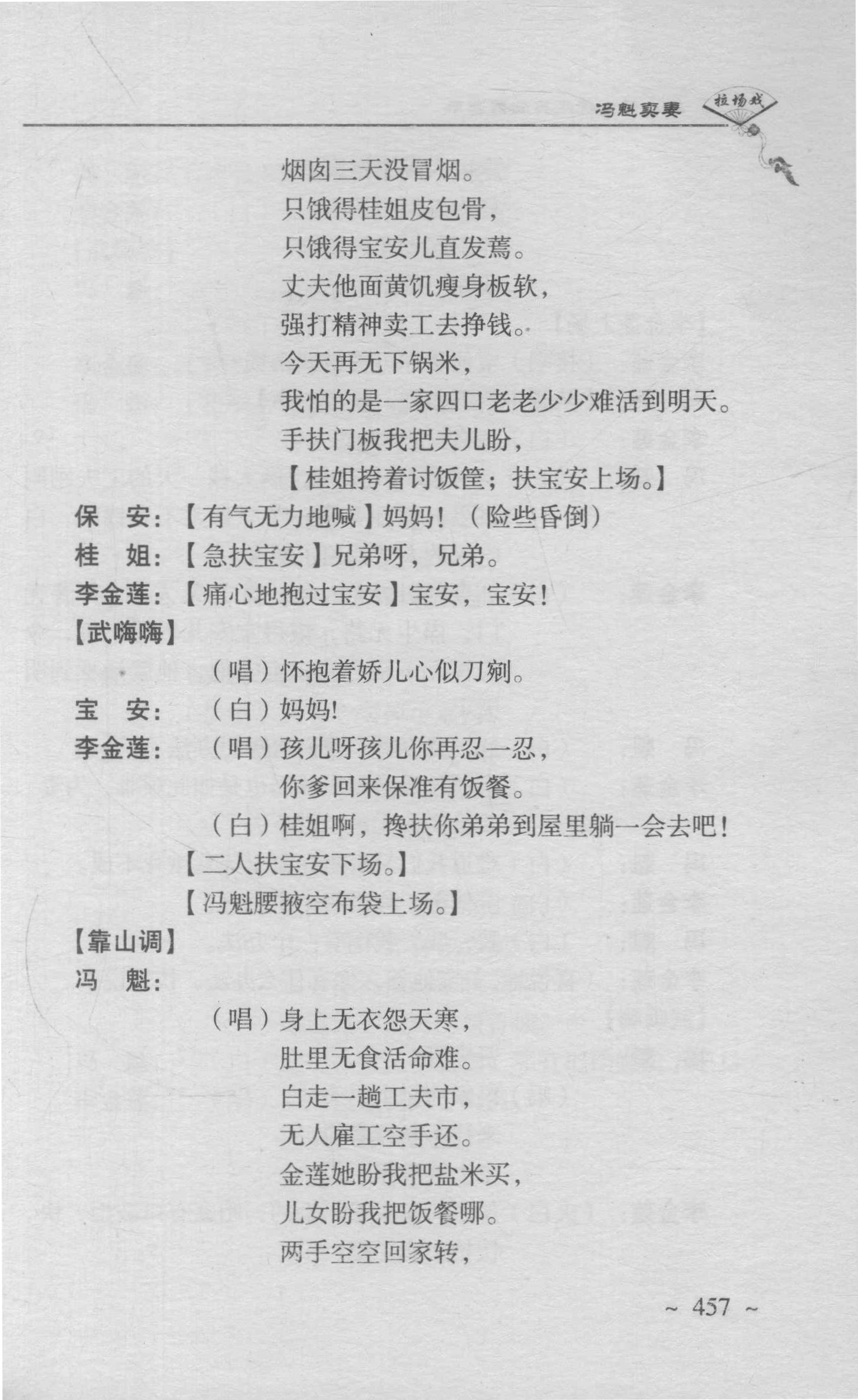 冯魁卖妻 拉场戏

烟囱三天没冒烟。
只饿得桂姐皮包骨，
只饿得宝安儿直发蔫。
丈夫他面黄饥瘦身板软，
强打精神卖工去挣钱。
今天再无下锅米，
我怕的是一家四口老老少少难活到明天。
手扶门板我把夫儿盼，
【桂姐挎着讨饭筐；扶宝安上场。】

保　安：【有气无力地喊】妈妈！（险些昏倒）

桂　姐：【急扶宝安】兄弟呀，兄弟。

李金莲：【痛心地抱过宝安】宝安，宝安！

【武嗨嗨】

（唱）怀抱着娇儿心似刀剜。

宝　安：（白）妈妈!

李金莲：（唱）孩儿呀孩儿你再忍一忍，
你爹回来保准有饭餐。
（白）桂姐啊，搀扶你弟弟到屋里躺一会去吧！
【二人扶宝安下场。】
【冯魁腰掖空布袋上场。】

【靠山调】

冯　魁：

（唱）身上无衣怨天寒，
肚里无食活命难。
白走一趟工夫市，
无人雇工空手还。
金莲她盼我把盐米买，
儿女盼我把饭餐哪。
两手空空回家转，

~ 457 ~